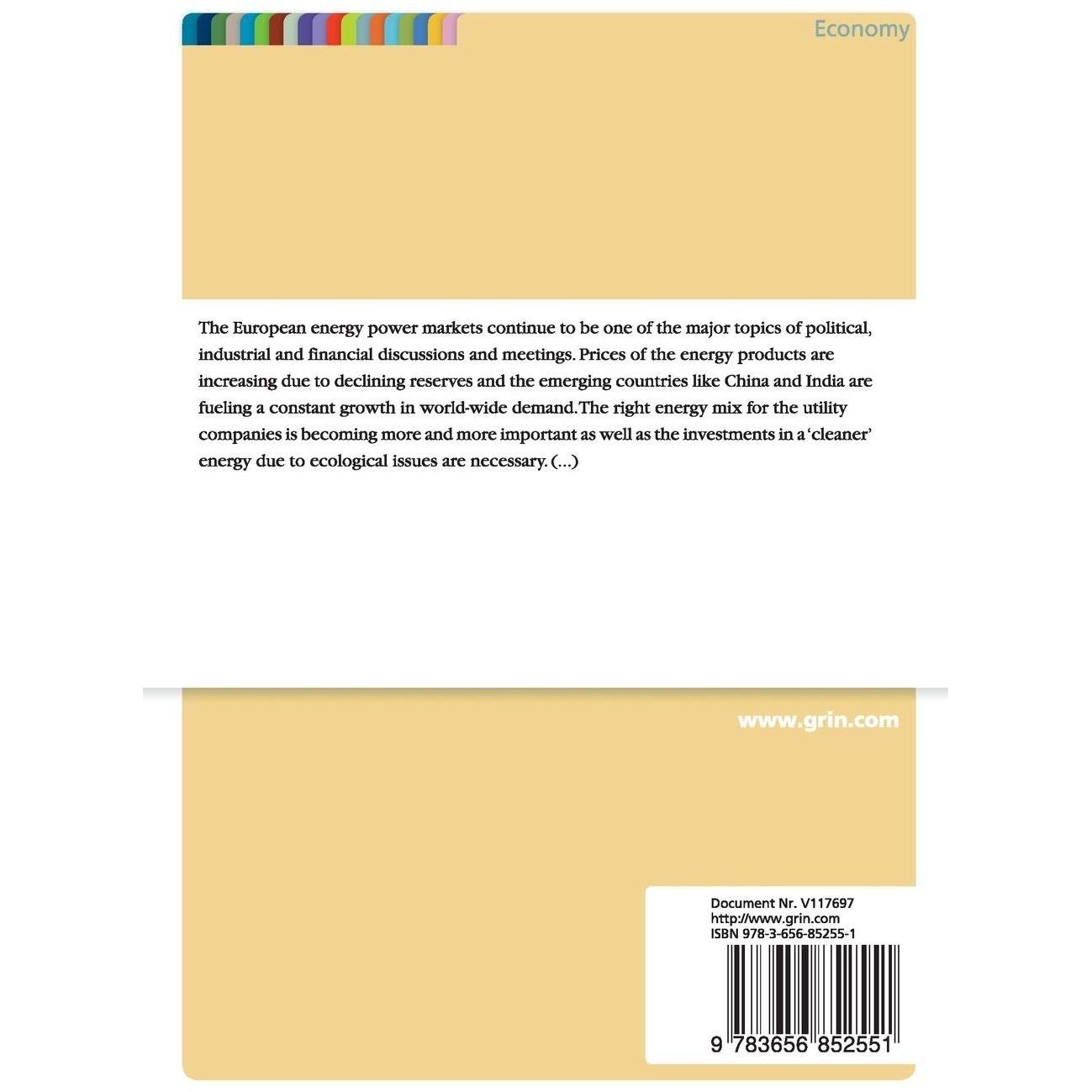 Economy

The European energy power markets continue to be one of the major topics of political, industrial and financial discussions and meetings. Prices of the energy products are increasing due to declining reserves and the emerging countries like China and India are fueling a constant growth in world-wide demand. The right energy mix for the utility companies is becoming more and more important as well as the investments in a 'cleaner' energy due to ecological issues are necessary. (...)

www.grin.com

Document Nr. V117697
http://www.grin.com
ISBN 978-3-656-85255-1

9 783656 852551